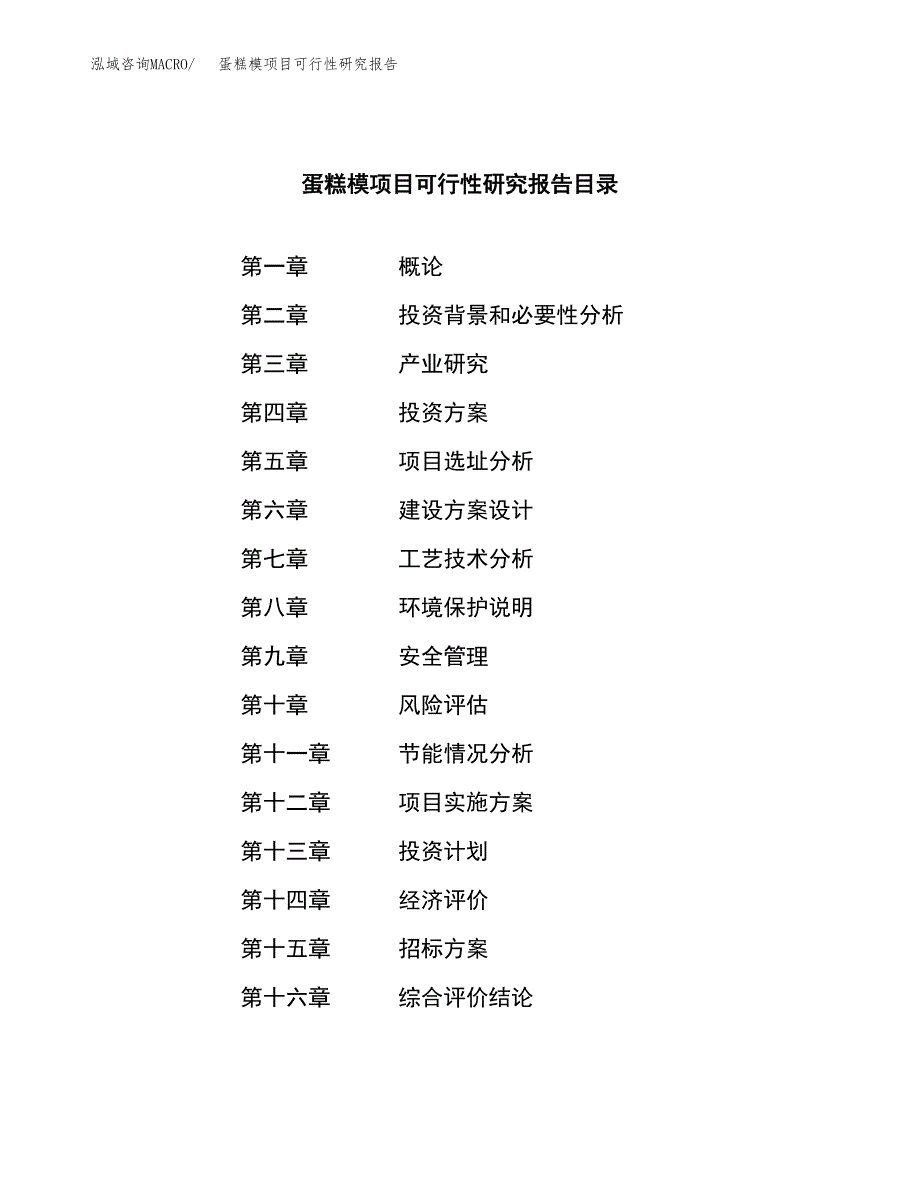 泓域咨询MACRO/　蛋糕模项目可行性研究报告

蛋糕模项目可行性研究报告目录

第一章　概论
第二章　投资背景和必要性分析
第三章　产业研究
第四章　投资方案
第五章　项目选址分析
第六章　建设方案设计
第七章　工艺技术分析
第八章　环境保护说明
第九章　安全管理
第十章　风险评估
第十一章　节能情况分析
第十二章　项目实施方案
第十三章　投资计划
第十四章　经济评价
第十五章　招标方案
第十六章　综合评价结论